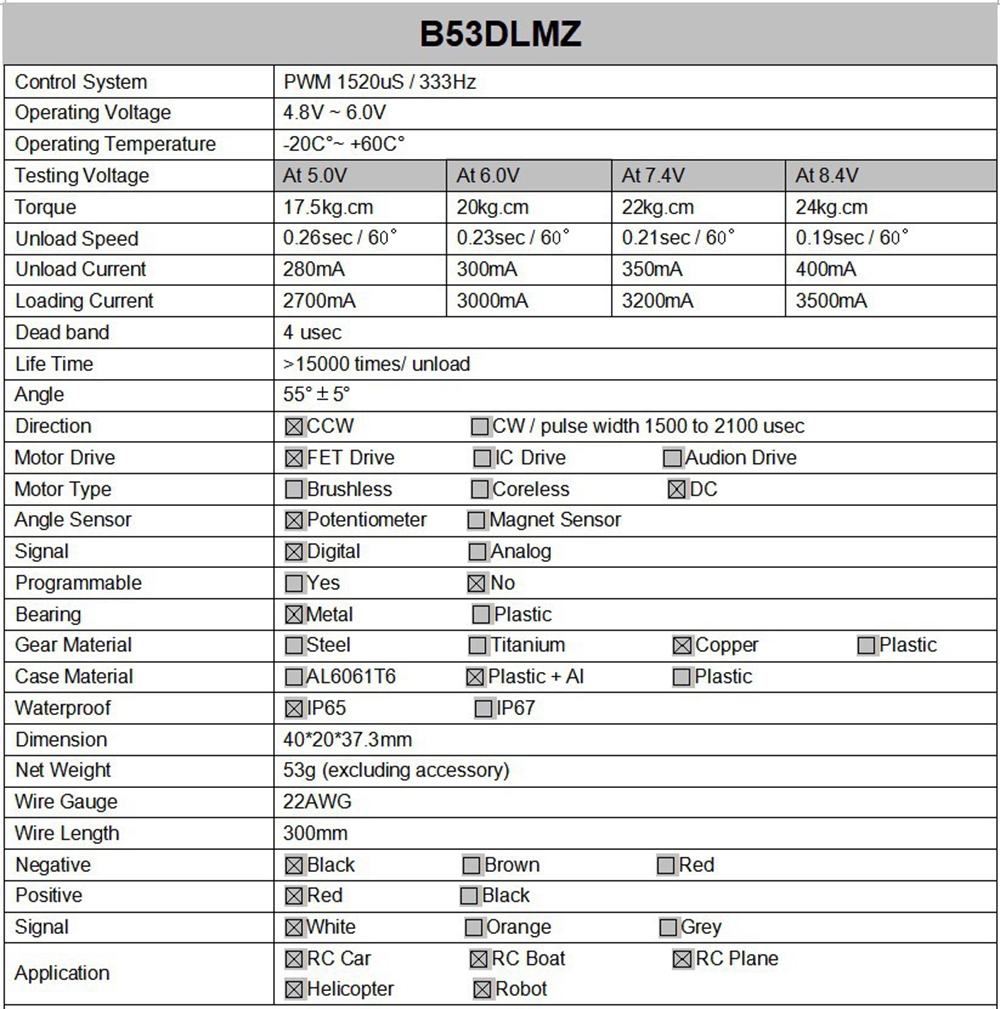 B53DLMZ

| Control System | PWM 1520uS / 333Hz | | | |
|---|---|---|---|---|
| Operating Voltage | 4.8V ~ 6.0V | | | |
| Operating Temperature | -20C°~ +60C° | | | |
| Testing Voltage | At 5.0V | At 6.0V | At 7.4V | At 8.4V |
| Torque | 17.5kg.cm | 20kg.cm | 22kg.cm | 24kg.cm |
| Unload Speed | 0.26sec / 60° | 0.23sec / 60° | 0.21sec / 60° | 0.19sec / 60° |
| Unload Current | 280mA | 300mA | 350mA | 400mA |
| Loading Current | 2700mA | 3000mA | 3200mA | 3500mA |
| Dead band | 4 usec | | | |
| Life Time | >15000 times/ unload | | | |
| Angle | 55° ± 5° | | | |
| Direction | ☒CCW | ☐CW / pulse width 1500 to 2100 usec | | |
| Motor Drive | ☒FET Drive | ☐IC Drive | ☐Audion Drive | |
| Motor Type | ☐Brushless | ☐Coreless | ☒DC | |
| Angle Sensor | ☒Potentiometer | ☐Magnet Sensor | | |
| Signal | ☒Digital | ☐Analog | | |
| Programmable | ☐Yes | ☒No | | |
| Bearing | ☒Metal | ☐Plastic | | |
| Gear Material | ☐Steel | ☐Titanium | ☒Copper | ☐Plastic |
| Case Material | ☐AL6061T6 | ☒Plastic + Al | ☐Plastic | |
| Waterproof | ☒IP65 | ☐IP67 | | |
| Dimension | 40*20*37.3mm | | | |
| Net Weight | 53g (excluding accessory) | | | |
| Wire Gauge | 22AWG | | | |
| Wire Length | 300mm | | | |
| Negative | ☒Black | ☐Brown | ☐Red | |
| Positive | ☒Red | ☐Black | | |
| Signal | ☒White | ☐Orange | ☐Grey | |
| Application | ☒RC Car ☒Helicopter | ☒RC Boat ☒Robot | ☒RC Plane | |